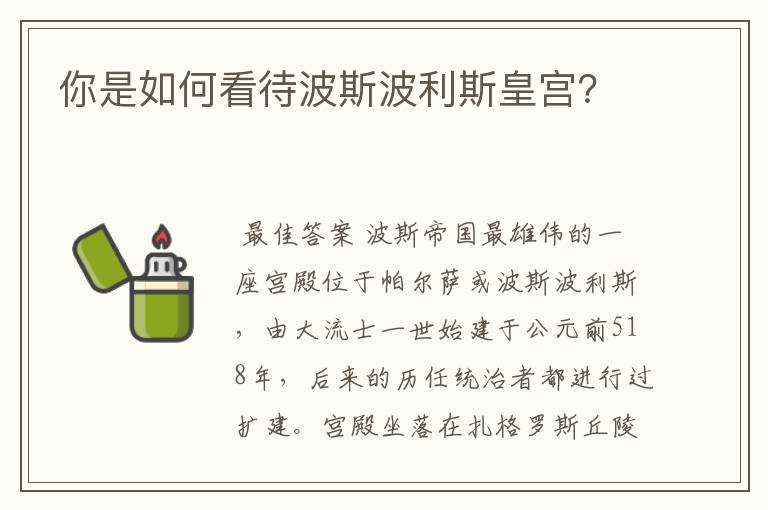 你是如何看待波斯波利斯皇宫?

最佳答案 波斯帝国最雄伟的一座宫殿位于帕尔萨或波斯波利斯，由大流士一世始建于公元前518年，后来的历任统治者都进行过扩建。宫殿坐落在扎格罗斯丘陵